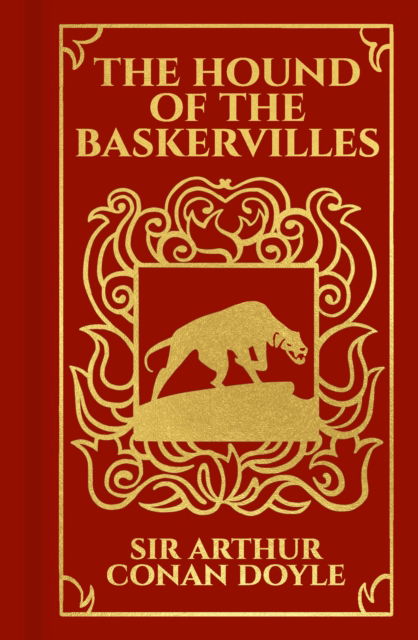 THE HOUND OF THE BASKERVILLES

SIR ARTHUR CONAN DOYLE